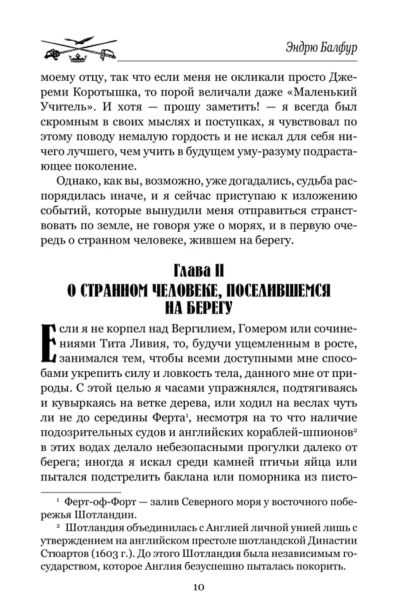 Эндрю Балфур

моему отцу, так что если меня не окликали просто Джереми Коротышка, то порой величали даже «Маленький Учитель». И хотя — прошу заметить! — я всегда был скромным в своих мыслях и поступках, я чувствовал по этому поводу немалую гордость и не искал для себя ничего лучшего, чем учить в будущем уму-разуму подрастающее поколение.

Однако, как вы, возможно, уже догадались, судьба распорядилась иначе, и я сейчас приступаю к изложению событий, которые вынудили меня отправиться странствовать по земле, не говоря уже о морях, и в первую очередь о странном человеке, жившем на берегу.

Глава II
О СТРАННОМ ЧЕЛОВЕКЕ, ПОСЕЛИВШЕМСЯ НА БЕРЕГУ

Если я не корпел над Вергилием, Гомером или сочинениями Тита Ливия, то, будучи ущемленным в росте, занимался тем, чтобы всеми доступными мне способами укрепить силу и ловкость тела, данного мне от природы. С этой целью я часами упражнялся, подтягиваясь и кувыркаясь на ветке дерева, или ходил на веслах чуть ли не до середины Ферта¹, несмотря на то что наличие подозрительных судов и английских кораблей-шпионов² в этих водах делало небезопасными прогулки далеко от берега; иногда я искал среди камней птичьи яйца или пытался подстрелить баклана или поморника из писто-

¹ Ферт-оф-Форт — залив Северного моря у восточного побережья Шотландии.

² Шотландия объединилась с Англией личной унией лишь с утверждением на английском престоле шотландской Династии Стюартов (1603 г.). До этого Шотландия была независимым государством, которое Англия безуспешно пыталась покорить.

10